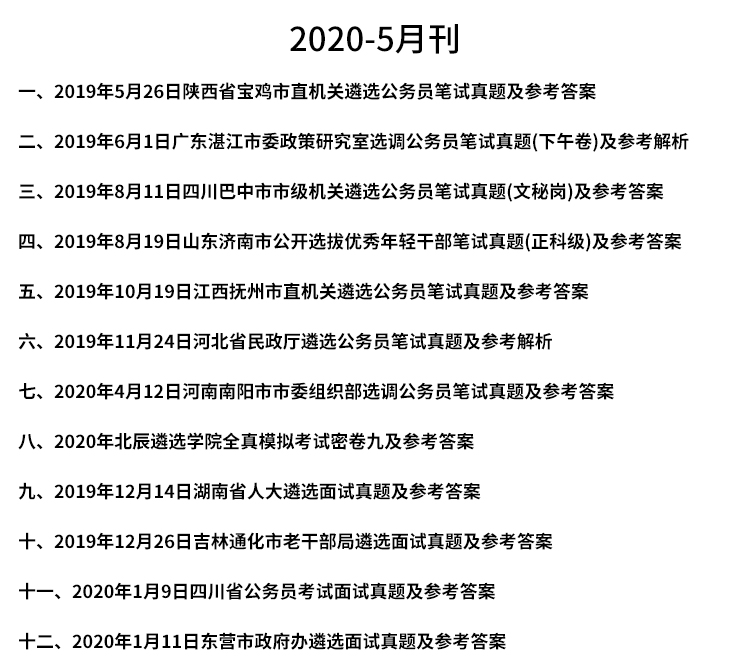 2020-5月刊

一、2019年5月26日陕西省宝鸡市直机关遴选公务员笔试真题及参考答案

二、2019年6月1日广东湛江市委政策研究室选调公务员笔试真题(下午卷)及参考解析

三、2019年8月11日四川巴中市市级机关遴选公务员笔试真题(文秘岗)及参考答案

四、2019年8月19日山东济南市公开选拔优秀年轻干部笔试真题(正科级)及参考答案

五、2019年10月19日江西抚州市直机关遴选公务员笔试真题及参考答案

六、2019年11月24日河北省民政厅遴选公务员笔试真题及参考解析

七、2020年4月12日河南南阳市市委组织部选调公务员笔试真题及参考答案

八、2020年北辰遴选学院全真模拟考试密卷九及参考答案

九、2019年12月14日湖南省人大遴选面试真题及参考答案

十、2019年12月26日吉林通化市老干部局遴选面试真题及参考答案

十一、2020年1月9日四川省公务员考试面试真题及参考答案

十二、2020年1月11日东营市政府办遴选面试真题及参考答案